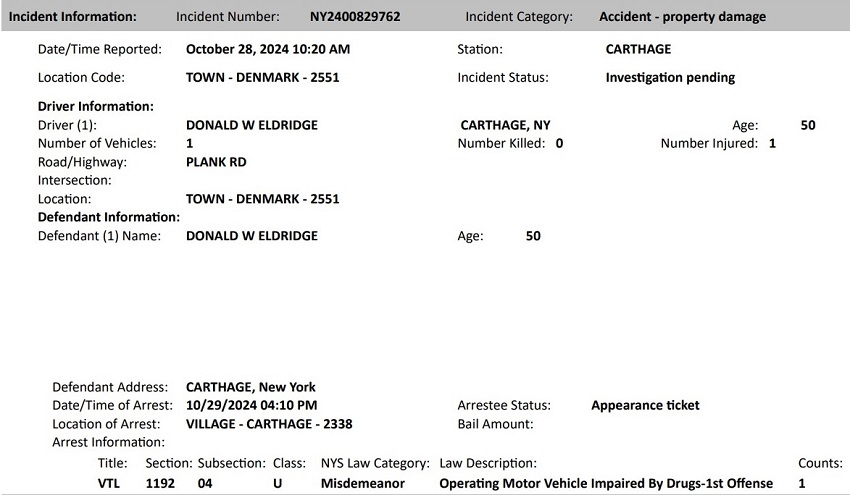 Incident Information: Incident Number: NY2400829762 Incident Category: Accident - property damage

Date/Time Reported: October 28, 2024 10:20 AM Station: CARTHAGE

Location Code: TOWN - DENMARK - 2551 Incident Status: Investigation pending

Driver Information:
Driver (1): DONALD W ELDRIDGE CARTHAGE, NY Age: 50
Number of Vehicles: 1 Number Killed: 0 Number Injured: 1
Road/Highway: PLANK RD
Intersection:
Location: TOWN - DENMARK - 2551

Defendant Information:
Defendant (1) Name: DONALD W ELDRIDGE Age: 50

Defendant Address: CARTHAGE, New York
Date/Time of Arrest: 10/29/2024 04:10 PM Arrestee Status: Appearance ticket
Location of Arrest: VILLAGE - CARTHAGE - 2338 Bail Amount:
Arrest Information:

| Title: | Section: | Subsection: | Class: | NYS Law Category: | Law Description: | Counts: |
|---|---|---|---|---|---|---|
| VTL | 1192 | 04 | U | Misdemeanor | Operating Motor Vehicle Impaired By Drugs-1st Offense | 1 |